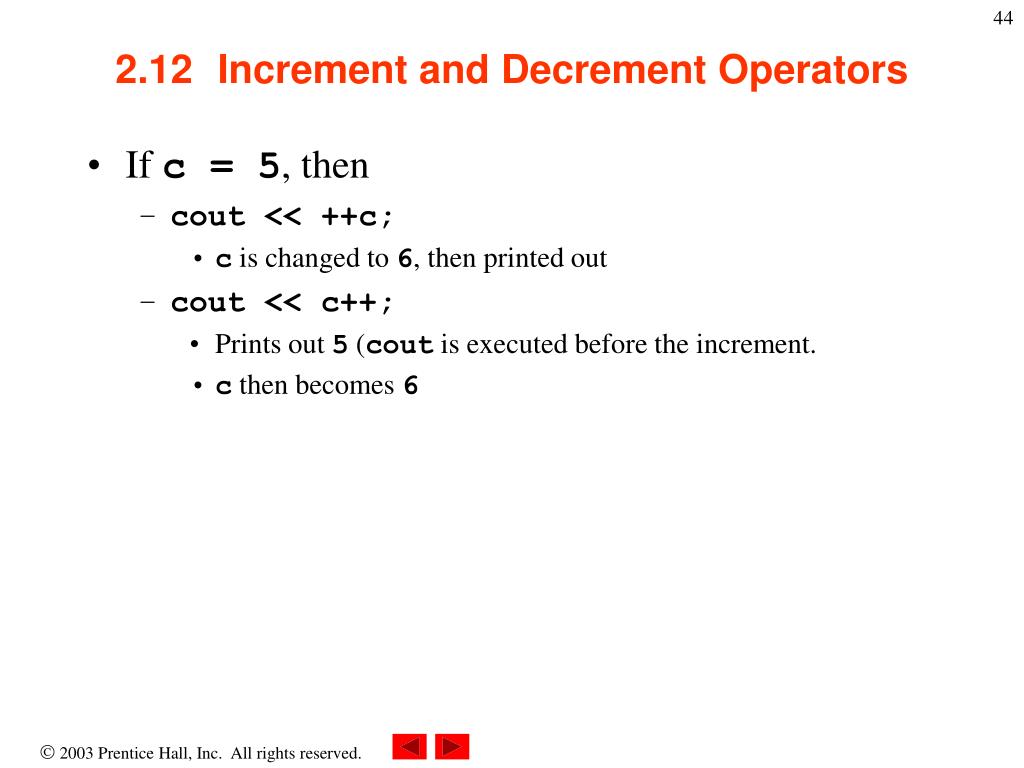 44

2.12 Increment and Decrement Operators

• If c = 5, then
– cout << ++c;
• c is changed to 6, then printed out
– cout << c++;
• Prints out 5 (cout is executed before the increment.
• c then becomes 6

© 2003 Prentice Hall, Inc. All rights reserved.